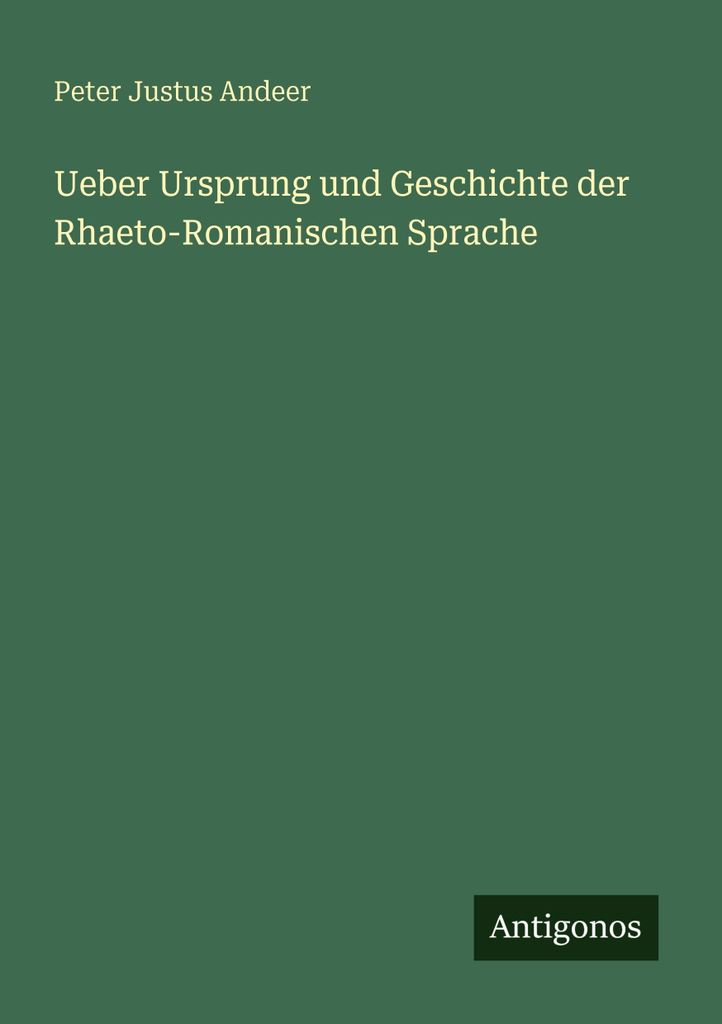 Peter Justus Andeer

Ueber Ursprung und Geschichte der Rhaeto-Romanischen Sprache

Antigonos